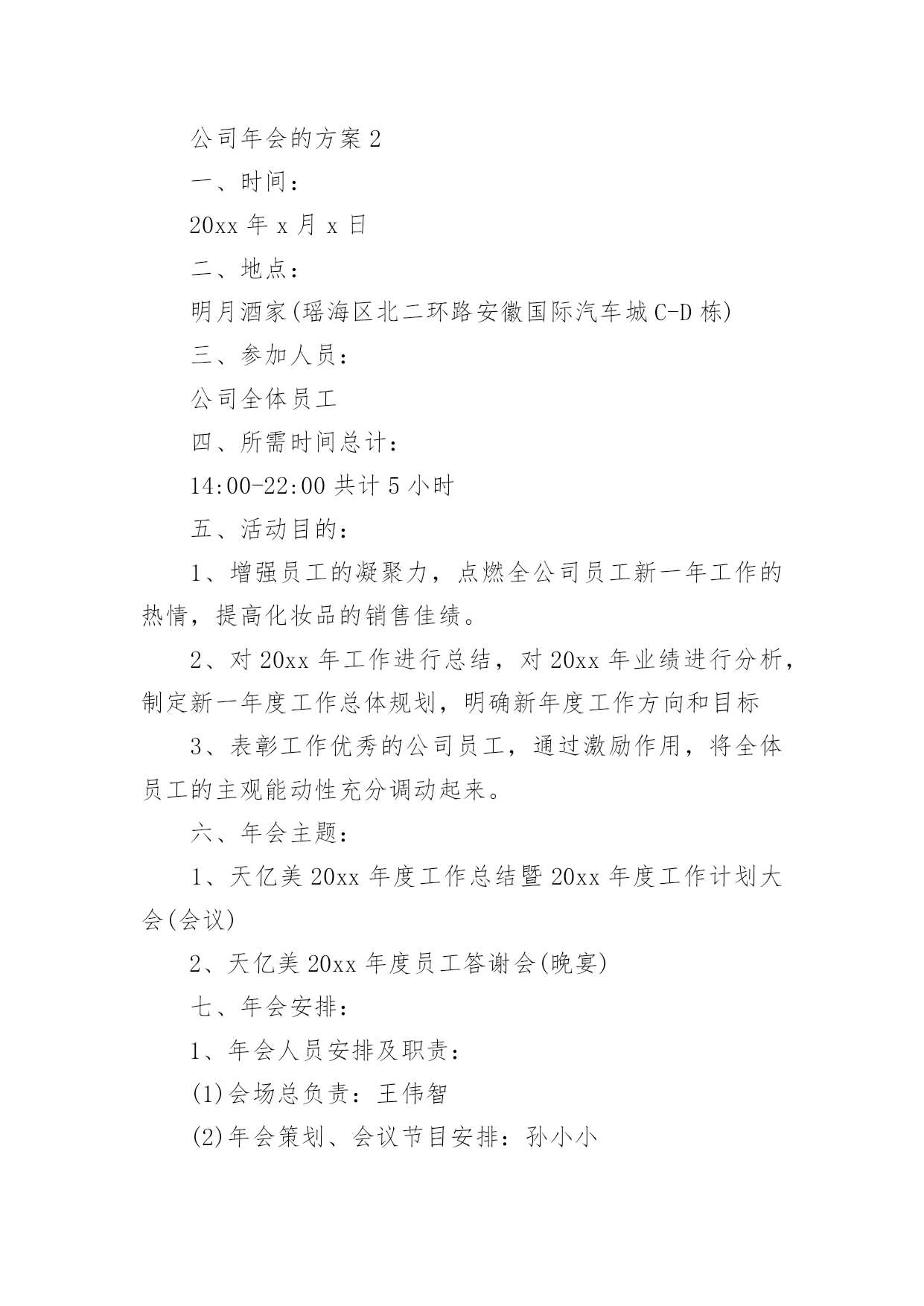 公司年会的方案 2

一、时间：

20xx 年 x 月 x 日

二、地点：

明月酒家(瑶海区北二环路安徽国际汽车城 C-D 栋)

三、参加人员：

公司全体员工

四、所需时间总计：

14:00-22:00 共计 5 小时

五、活动目的：

1、增强员工的凝聚力，点燃全公司员工新一年工作的热情，提高化妆品的销售佳绩。

2、对 20xx 年工作进行总结，对 20xx 年业绩进行分析，制定新一年度工作总体规划，明确新年度工作方向和目标

3、表彰工作优秀的公司员工，通过激励作用，将全体员工的主观能动性充分调动起来。

六、年会主题：

1、天亿美 20xx 年度工作总结暨 20xx 年度工作计划大会(会议)

2、天亿美 20xx 年度员工答谢会(晚宴)

七、年会安排：

1、年会人员安排及职责：

(1)会场总负责：王伟智

(2)年会策划、会议节目安排：孙小小